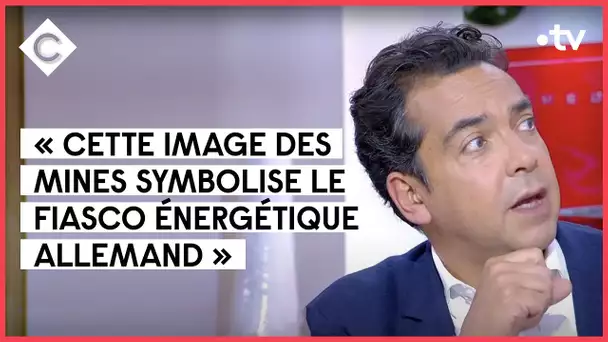 C

.tv

« CETTE IMAGE DES MINES SYMBOLISE LE FIASCO ÉNERGÉTIQUE ALLEMAND »